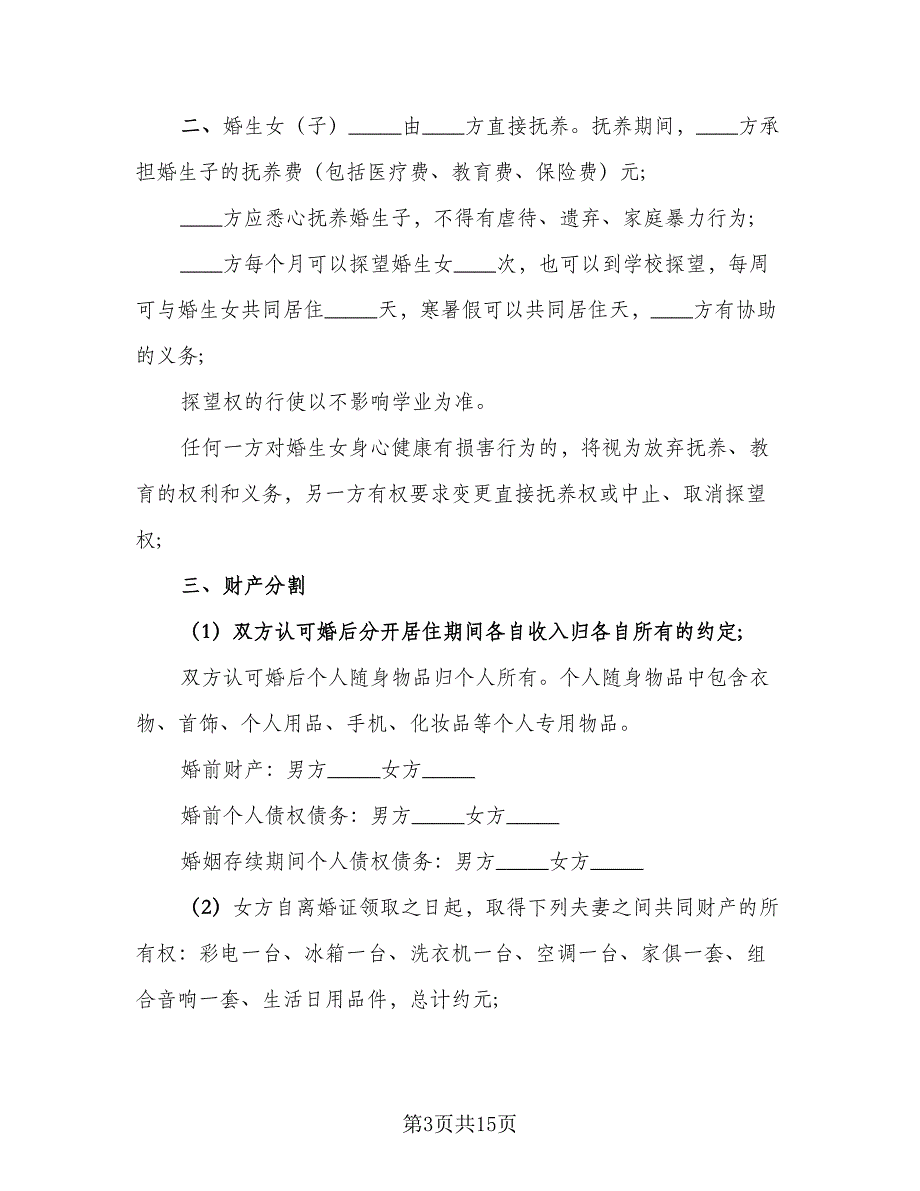 二、婚生女（子）_____由____方直接抚养。抚养期间，____方承担婚生子的抚养费（包括医疗费、教育费、保险费）元;

____方应悉心抚养婚生子，不得有虐待、遗弃、家庭暴力行为;

____方每个月可以探望婚生女____次，也可以到学校探望，每周可与婚生女共同居住_____天，寒暑假可以共同居住天，____方有协助的义务;

探望权的行使以不影响学业为准。

任何一方对婚生女身心健康有损害行为的，将视为放弃抚养、教育的权利和义务，另一方有权要求变更直接抚养权或中止、取消探望权;

三、财产分割

（1）双方认可婚后分开居住期间各自收入归各自所有的约定;

双方认可婚后个人随身物品归个人所有。个人随身物品中包含衣物、首饰、个人用品、手机、化妆品等个人专用物品。

婚前财产：男方_____女方_____

婚前个人债权债务：男方_____女方_____

婚姻存续期间个人债权债务：男方_____女方_____

（2）女方自离婚证领取之日起，取得下列夫妻之间共同财产的所有权：彩电一台、冰箱一台、洗衣机一台、空调一台、家俱一套、组合音响一套、生活日用品件，总计约元;

第3页共15页